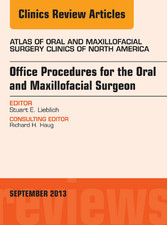 Clinics Review Articles

ATLAS OF ORAL AND MAXILLOFACIAL SURGERY CLINICS OF NORTH AMERICA

Office Procedures for the Oral and Maxillofacial Surgeon

EDITOR
Stuart E. Lieblich

CONSULTING EDITOR
Richard H. Haug

SEPTEMBER 2013

reviews